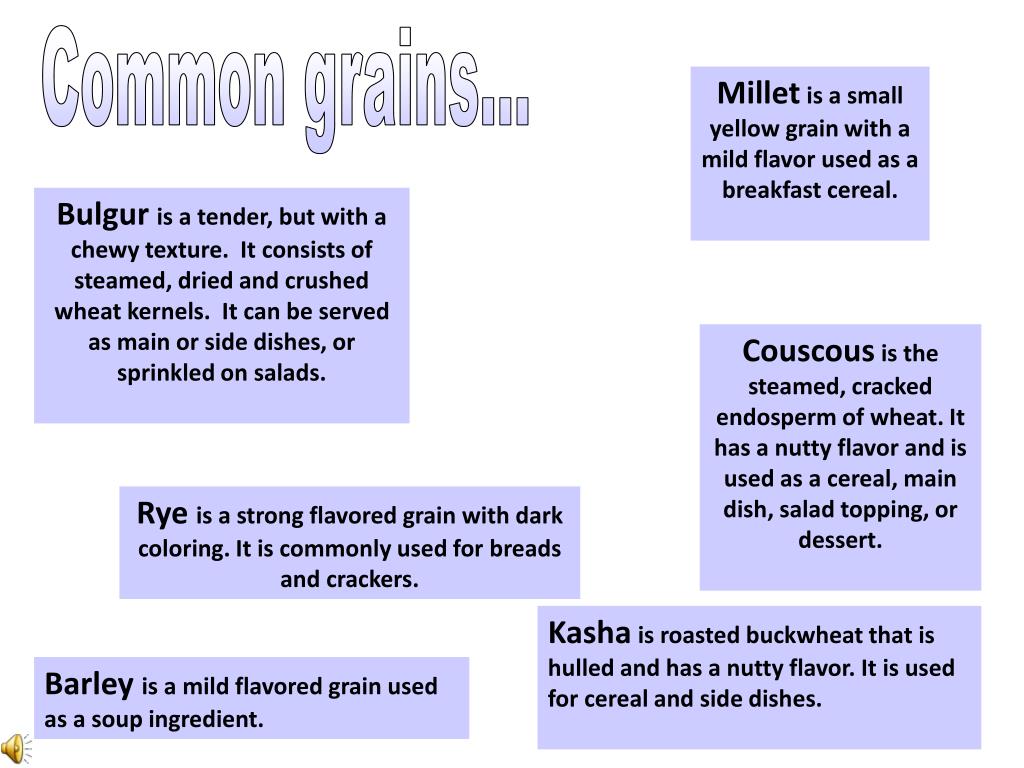 Common grains...

Millet is a small yellow grain with a mild flavor used as a breakfast cereal.

Bulgur is a tender, but with a chewy texture. It consists of steamed, dried and crushed wheat kernels. It can be served as main or side dishes, or sprinkled on salads.

Couscous is the steamed, cracked endosperm of wheat. It has a nutty flavor and is used as a cereal, main dish, salad topping, or dessert.

Rye is a strong flavored grain with dark coloring. It is commonly used for breads and crackers.

Kasha is roasted buckwheat that is hulled and has a nutty flavor. It is used for cereal and side dishes.

Barley is a mild flavored grain used as a soup ingredient.